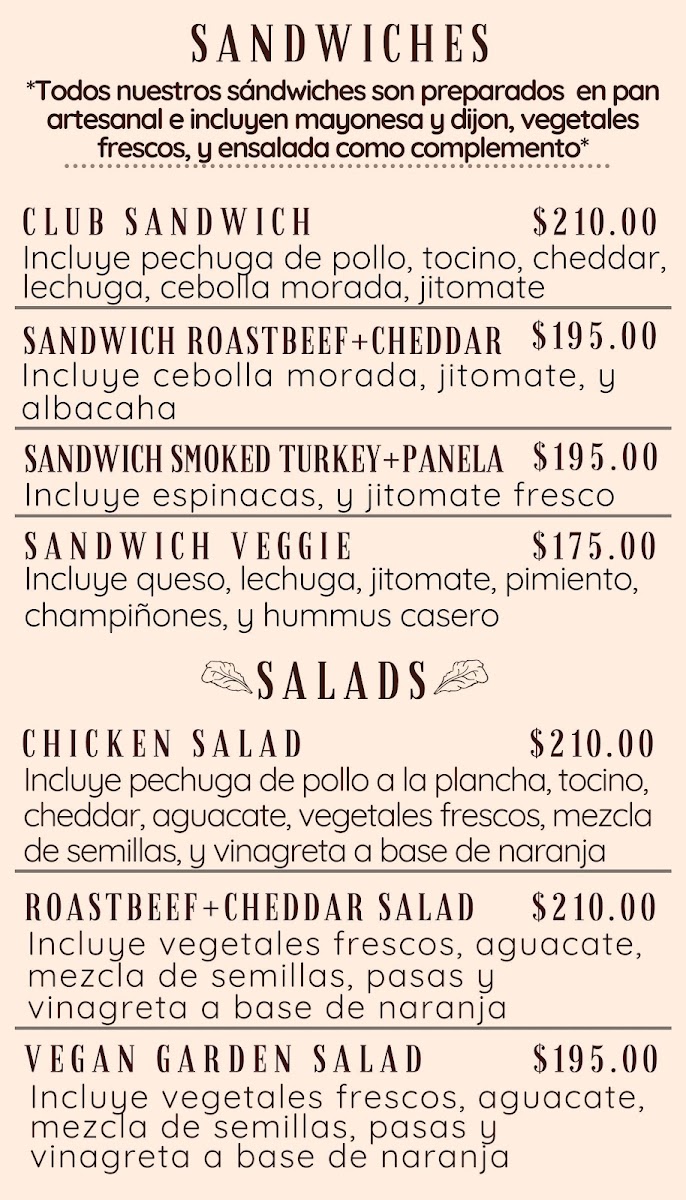 SANDWICHES
*Todos nuestros sándwiches son preparados en pan artesanal e incluyen mayonesa y dijon, vegetales frescos, y ensalada como complemento*

CLUB SANDWICH $210.00
Incluye pechuga de pollo, tocino, cheddar, lechuga, cebolla morada, jitomate

SANDWICH ROASTBEEF+CHEDDAR $195.00
Incluye cebolla morada, jitomate, y albacaha

SANDWICH SMOKED TURKEY+PANELA $195.00
Incluye espinacas, y jitomate fresco

SANDWICH VEGGIE $175.00
Incluye queso, lechuga, jitomate, pimiento, champiñones, y hummus casero

SALADS

CHICKEN SALAD $210.00
Incluye pechuga de pollo a la plancha, tocino, cheddar, aguacate, vegetales frescos, mezcla de semillas, y vinagreta a base de naranja

ROASTBEEF+CHEDDAR SALAD $210.00
Incluye vegetales frescos, aguacate, mezcla de semillas, pasas y vinagreta a base de naranja

VEGAN GARDEN SALAD $195.00
Incluye vegetales frescos, aguacate, mezcla de semillas, pasas y vinagreta a base de naranja